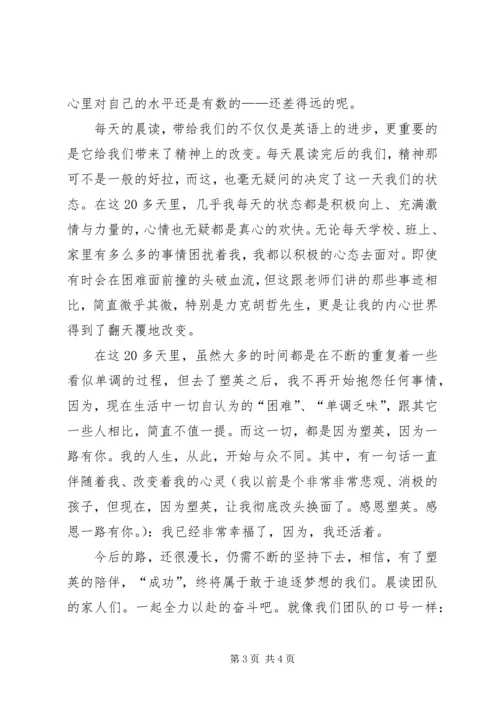 心里对自己的水平还是有数的——还差得远的呢。

每天的晨读，带给我们的不仅仅是英语上的进步，更重要的是它给我们带来了精神上的改变。每天晨读完后的我们，精神那可不是一般的好拉，而这，也毫无疑问的决定了这一天我们的状态。在这 20 多天里，几乎我每天的状态都是积极向上、充满激情与力量的，心情也无疑都是真心的欢快。无论每天学校、班上、家里有多么多的事情困扰着我，我都以积极的心态去面对。即使有时会在困难面前撞的头破血流，但这跟老师们讲的那些事迹相比，简直微乎其微，特别是力克胡哲先生，更是让我的内心世界得到了翻天覆地改变。

在这 20 多天里，虽然大多的时间都是在不断的重复着一些看似单调的过程，但去了塑英之后，我不再开始抱怨任何事情，因为，现在生活中一切自认为的“困难”、“单调乏味”，跟其它一些人相比，简直不值一提。而这一切，都是因为塑英，因为一路有你。我的人生，从此，开始与众不同。其中，有一句话一直伴随着我、改变着我的心灵（我以前是个非常非常悲观、消极的孩子，但现在，因为塑英，让我彻底改头换面了。感恩塑英。感恩一路有你。）：我已经非常幸福了，因为，我还活着。

今后的路，还很漫长，仍需不断的坚持下去，相信，有了塑英的陪伴，“成功”，终将属于敢于追逐梦想的我们。晨读团队的家人们。一起全力以赴的奋斗吧。就像我们团队的口号一样：

第 3 页 共 4 页